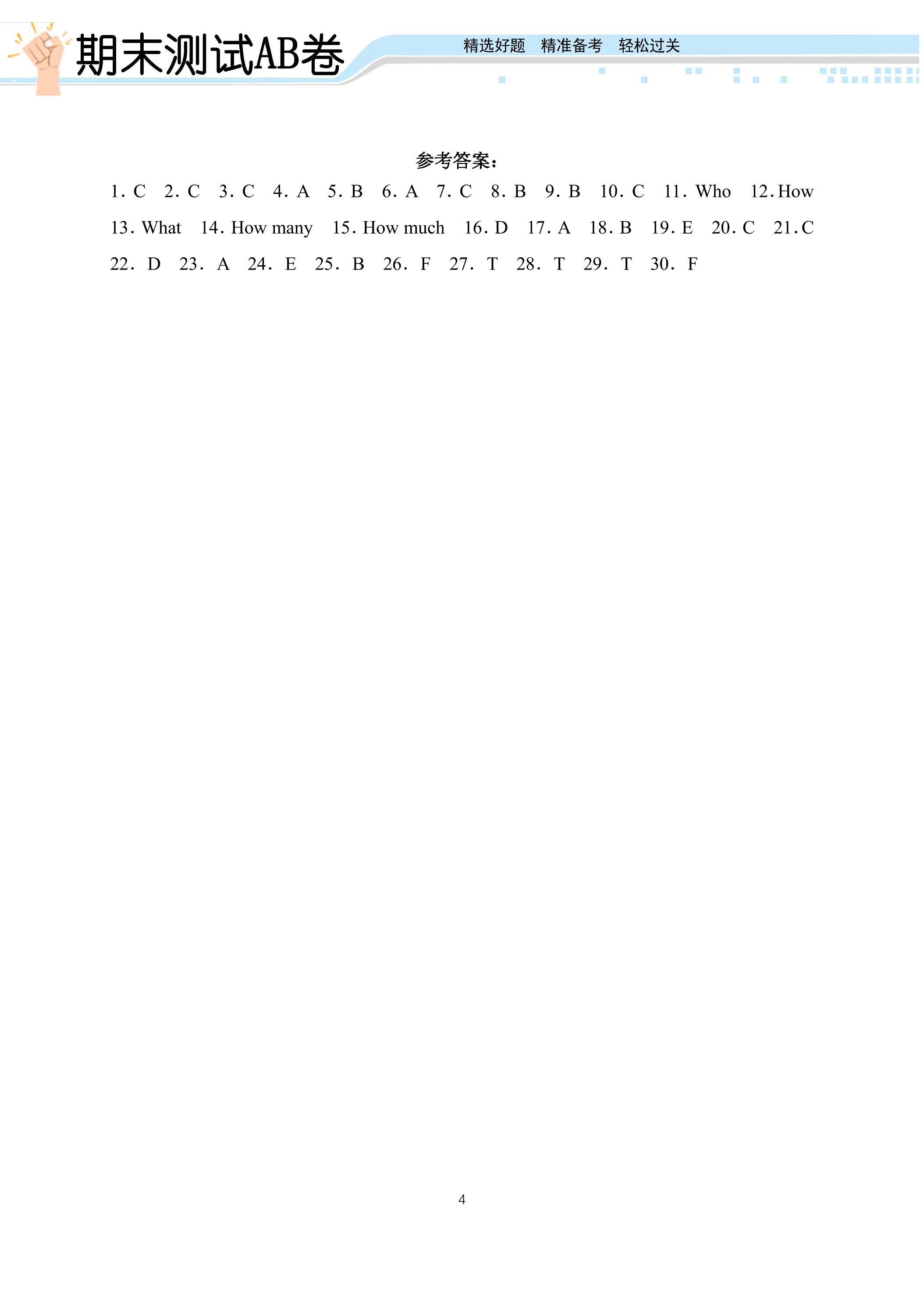 期末测试AB卷

精选好题 精准备考 轻松过关

参考答案：

1. C 2. C 3. C 4. A 5. B 6. A 7. C 8. B 9. B 10. C 11. Who 12. How 13. What 14. How many 15. How much 16. D 17. A 18. B 19. E 20. C 21. C 22. D 23. A 24. E 25. B 26. F 27. T 28. T 29. T 30. F

4